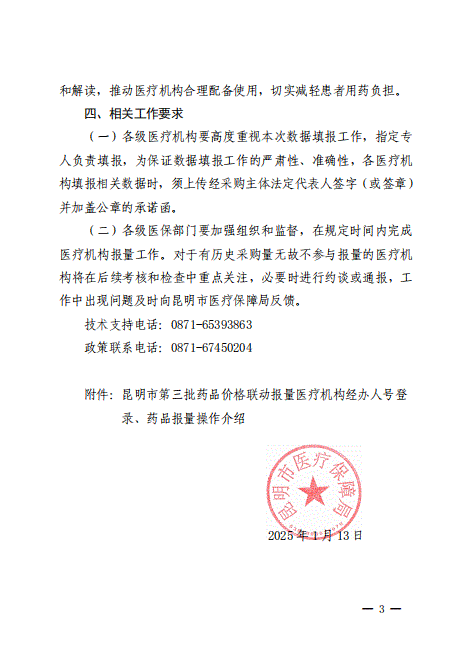 和解读，推动医疗机构合理配备使用，切实减轻患者用药负担。

四、相关工作要求

（一）各级医疗机构要高度重视本次数据填报工作，指定专人负责填报，为保证数据填报工作的严肃性、准确性，各医疗机构填报相关数据时，须上传经采购主体法定代表人签字（或签章）并加盖公章的承诺函。

（二）各级医保部门要加强组织和监督，在规定时间内完成医疗机构报量工作。对于有历史采购量无故不参与报量的医疗机构将在后续考核和检查中重点关注，必要时进行约谈或通报，工作中出现问题及时向昆明市医疗保障局反馈。

技术支持电话：0871-65393863

政策联系电话：0871-67450204

附件：昆明市第三批药品价格联动报量医疗机构经办人号登录、药品报量操作介绍

昆明市医疗保障局

2025年1月13日

— 3 —